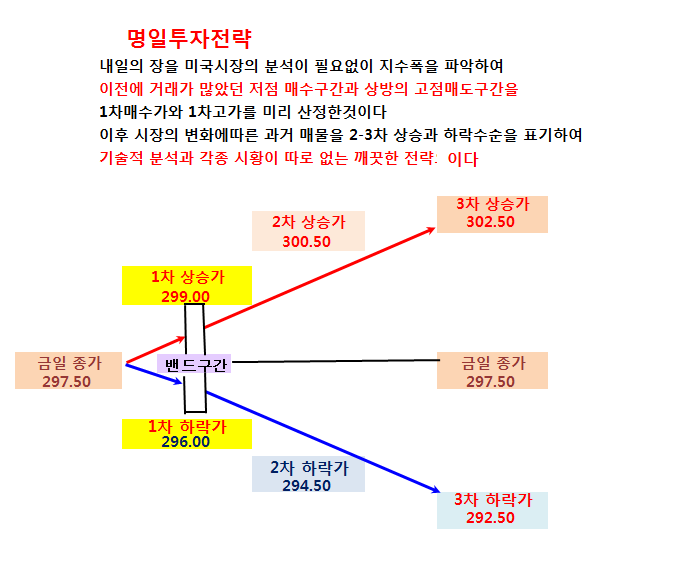 명일투자전략

내일의 장을 미국시장의 분석이 필요없이 지수폭을 파악하여
이전에 거래가 많았던 저점 매수구간과 상방의 고점매도구간을
1차매수가와 1차고가를 미리 산정한것이다
이후 시장의 변화에따른 과거 매물을 2-3차 상승과 하락수순을 표기하여
기술적 분석과 각종 시황이 따로 없는 깨끗한 전략: 이다

3차 상승가
302.50

2차 상승가
300.50

1차 상승가
299.00

금일 종가
297.50

밴드구간

금일 종가
297.50

1차 하락가
296.00

2차 하락가
294.50

3차 하락가
292.50